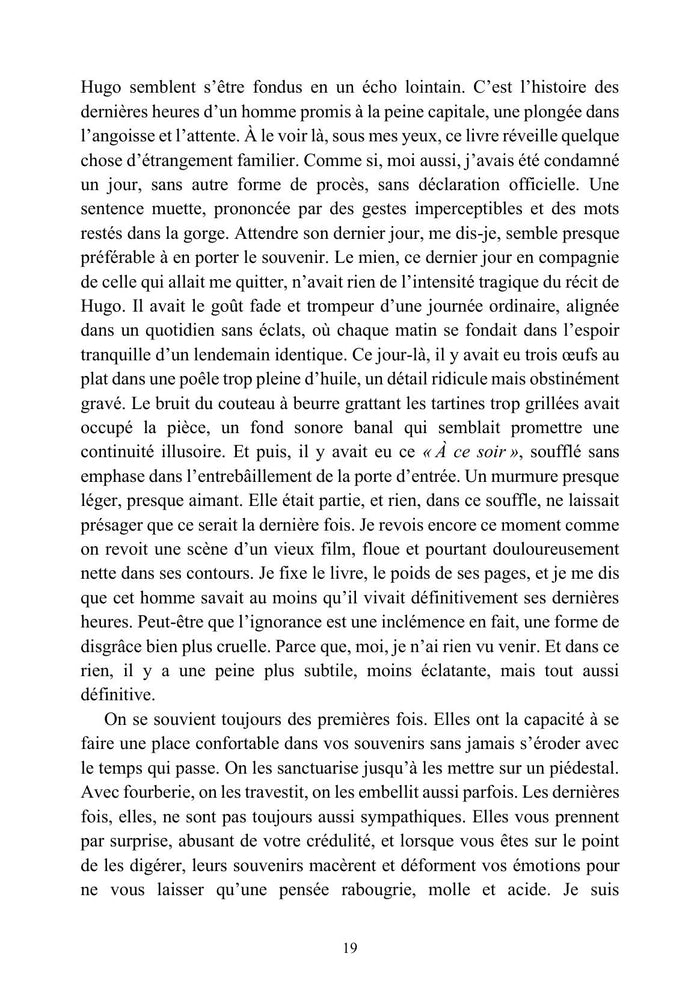 Hugo semblent s'être fondus en un écho lointain. C'est l'histoire des dernières heures d'un homme promis à la peine capitale, une plongée dans l'angoisse et l'attente. À le voir là, sous mes yeux, ce livre réveille quelque chose d'étrangement familier. Comme si, moi aussi, j'avais été condamné un jour, sans autre forme de procès, sans déclaration officielle. Une sentence muette, prononcée par des gestes imperceptibles et des mots restés dans la gorge. Attendre son dernier jour, me dis-je, semble presque préférable à en porter le souvenir. Le mien, ce dernier jour en compagnie de celle qui allait me quitter, n'avait rien de l'intensité tragique du récit de Hugo. Il avait le goût fade et trompeur d'une journée ordinaire, alignée dans un quotidien sans éclats, où chaque matin se fondait dans l'espoir tranquille d'un lendemain identique. Ce jour-là, il y avait eu trois œufs au plat dans une poêle trop pleine d'huile, un détail ridicule mais obstinément gravé. Le bruit du couteau à beurre grattant les tartines trop grillées avait occupé la pièce, un fond sonore banal qui semblait promettre une continuité illusoire. Et puis, il y avait eu ce « À ce soir », soufflé sans emphase dans l'entrebâillement de la porte d'entrée. Un murmure presque léger, presque aimant. Elle était partie, et rien, dans ce souffle, ne laissait présager que ce serait la dernière fois. Je revois encore ce moment comme on revoit une scène d'un vieux film, floue et pourtant douloureusement nette dans ses contours. Je fixe le livre, le poids de ses pages, et je me dis que cet homme savait au moins qu'il vivait définitivement ses dernières heures. Peut-être que l'ignorance est une inclémence en fait, une forme de disgrâce bien plus cruelle. Parce que, moi, je n'ai rien vu venir. Et dans ce rien, il y a une peine plus subtile, moins éclatante, mais tout aussi définitive.

On se souvient toujours des premières fois. Elles ont la capacité à se faire une place confortable dans vos souvenirs sans jamais s'éroder avec le temps qui passe. On les sanctuarise jusqu'à les mettre sur un piédestal. Avec fourberie, on les travestit, on les embellit aussi parfois. Les dernières fois, elles, ne sont pas toujours aussi sympathiques. Elles vous prennent par surprise, abusant de votre crédulité, et lorsque vous êtes sur le point de les digérer, leurs souvenirs macèrent et déforment vos émotions pour ne vous laisser qu'une pensée rabougrie, molle et acide. Je suis

19